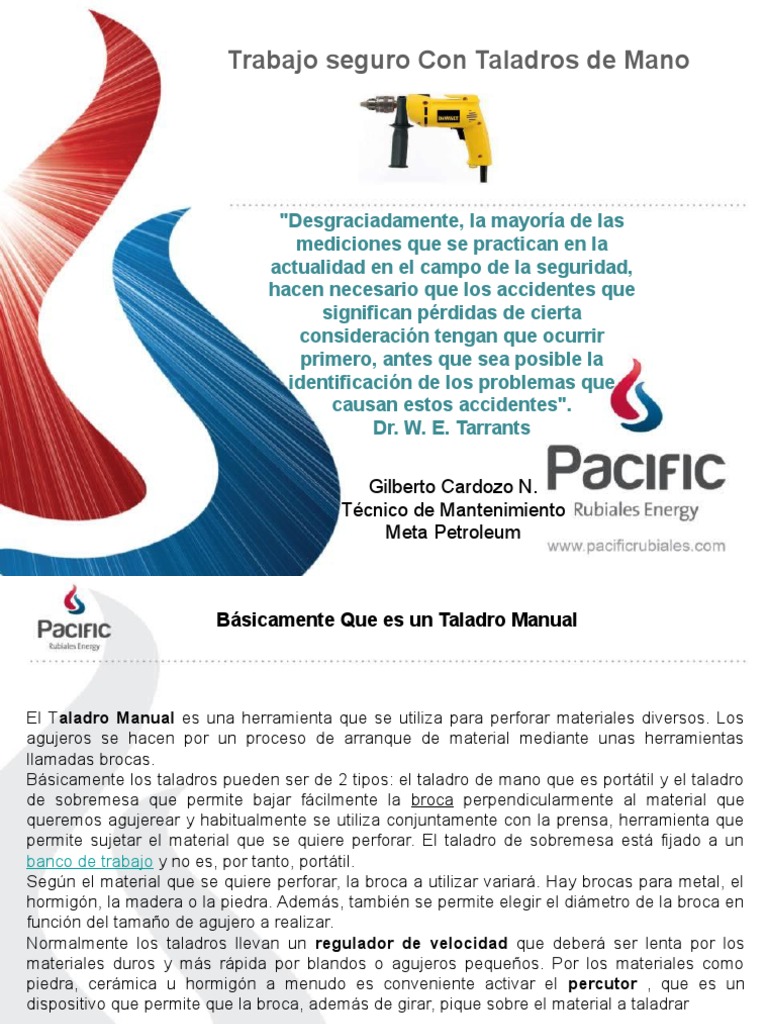 Trabajo seguro Con Taladros de Mano

"Desgraciadamente, la mayoría de las mediciones que se practican en la actualidad en el campo de la seguridad, hacen necesario que los accidentes que significan pérdidas de cierta consideración tengan que ocurrir primero, antes que sea posible la identificación de los problemas que causan estos accidentes".
Dr. W. E. Tarrants

Gilberto Cardozo N.
Técnico de Mantenimiento
Meta Petroleum

PACIFIC
Rubiales Energy
www.pacificrubiales.com

PACIFIC
Rubiales Energy

Básicamente Que es un Taladro Manual

El Taladro Manual es una herramienta que se utiliza para perforar materiales diversos. Los agujeros se hacen por un proceso de arranque de material mediante unas herramientas llamadas brocas.
Básicamente los taladros pueden ser de 2 tipos: el taladro de mano que es portátil y el taladro de sobremesa que permite bajar fácilmente la broca perpendicularmente al material que queremos agujerear y habitualmente se utiliza conjuntamente con la prensa, herramienta que permite sujetar el material que se quiere perforar. El taladro de sobremesa está fijado a un banco de trabajo y no es, por tanto, portátil.
Según el material que se quiere perforar, la broca a utilizar variará. Hay brocas para metal, el hormigón, la madera o la piedra. Además, también se permite elegir el diámetro de la broca en función del tamaño de agujero a realizar.
Normalmente los taladros llevan un regulador de velocidad que deberá ser lenta por los materiales duros y más rápida por blandos o agujeros pequeños. Por los materiales como piedra, cerámica u hormigón a menudo es conveniente activar el percutor , que es un dispositivo que permite que la broca, además de girar, pique sobre el material a taladrar